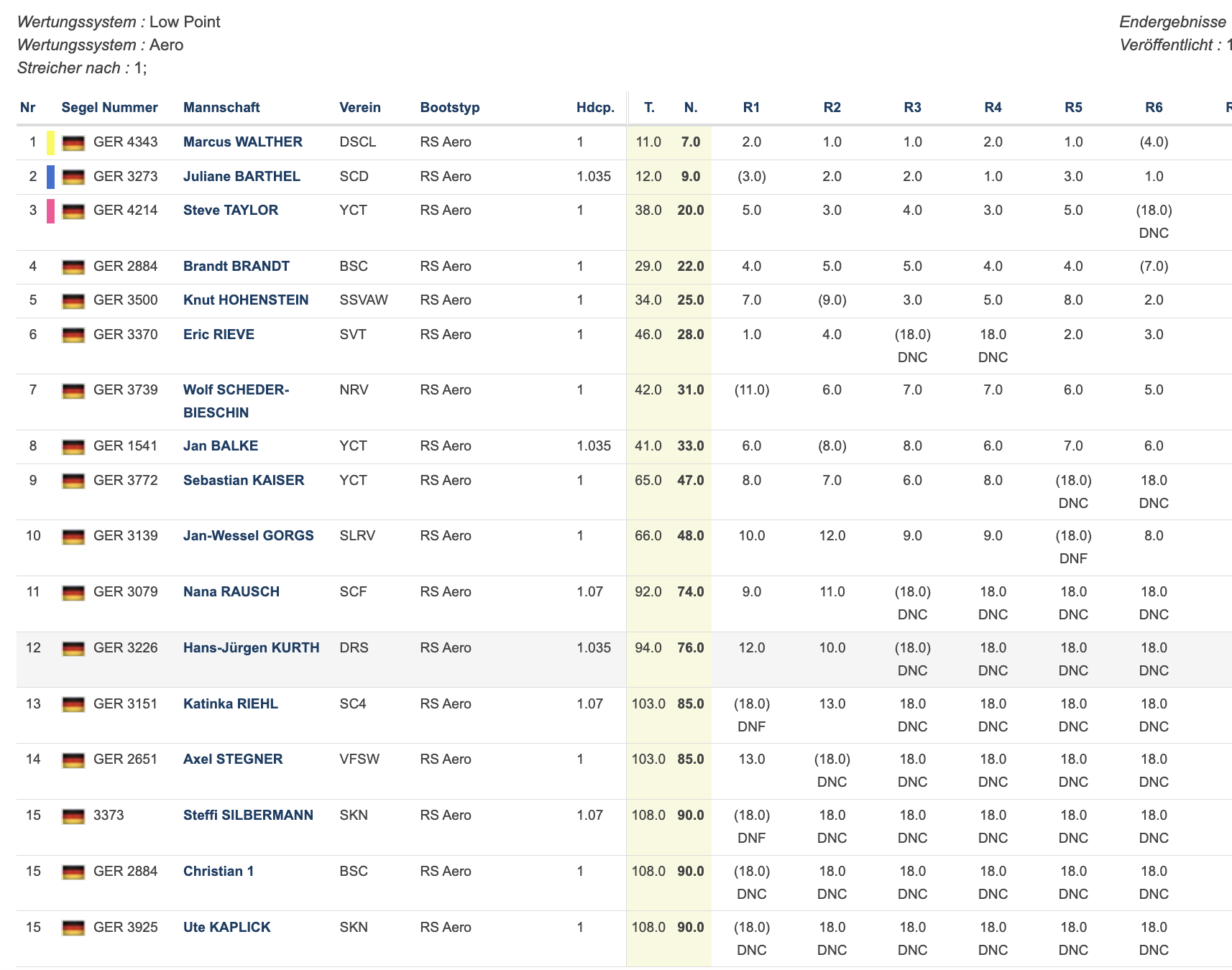 Wertungssystem : Low Point
Wertungssystem : Aero
Streicher nach : 1;

Endergebnisse
Veröffentlicht : 1

| Nr | Segel Nummer | Mannschaft | Verein | Bootstyp | Hdcp. | T. | N. | R1 | R2 | R3 | R4 | R5 | R6 | R |
|---|---|---|---|---|---|---|---|---|---|---|---|---|---|---|
| 1 | GER 4343 | Marcus WALTHER | DSCL | RS Aero | 1 | 11.0 | 7.0 | 2.0 | 1.0 | 1.0 | 2.0 | 1.0 | (4.0) | |
| 2 | GER 3273 | Juliane BARTHEL | SCD | RS Aero | 1.035 | 12.0 | 9.0 | (3.0) | 2.0 | 2.0 | 1.0 | 3.0 | 1.0 | |
| 3 | GER 4214 | Steve TAYLOR | YCT | RS Aero | 1 | 38.0 | 20.0 | 5.0 | 3.0 | 4.0 | 3.0 | 5.0 | (18.0) DNC | |
| 4 | GER 2884 | Brandt BRANDT | BSC | RS Aero | 1 | 29.0 | 22.0 | 4.0 | 5.0 | 5.0 | 4.0 | 4.0 | (7.0) | |
| 5 | GER 3500 | Knut HOHENSTEIN | SSVAW | RS Aero | 1 | 34.0 | 25.0 | 7.0 | (9.0) | 3.0 | 5.0 | 8.0 | 2.0 | |
| 6 | GER 3370 | Eric RIEVE | SVT | RS Aero | 1 | 46.0 | 28.0 | 1.0 | 4.0 | (18.0) DNC | 18.0 DNC | 2.0 | 3.0 | |
| 7 | GER 3739 | Wolf SCHEDER-BIESCHIN | NRV | RS Aero | 1 | 42.0 | 31.0 | (11.0) | 6.0 | 7.0 | 7.0 | 6.0 | 5.0 | |
| 8 | GER 1541 | Jan BALKE | YCT | RS Aero | 1.035 | 41.0 | 33.0 | 6.0 | (8.0) | 8.0 | 6.0 | 7.0 | 6.0 | |
| 9 | GER 3772 | Sebastian KAISER | YCT | RS Aero | 1 | 65.0 | 47.0 | 8.0 | 7.0 | 6.0 | 8.0 | (18.0) DNC | 18.0 DNC | |
| 10 | GER 3139 | Jan-Wessel GORGS | SLRV | RS Aero | 1 | 66.0 | 48.0 | 10.0 | 12.0 | 9.0 | 9.0 | (18.0) DNF | 8.0 | |
| 11 | GER 3079 | Nana RAUSCH | SCF | RS Aero | 1.07 | 92.0 | 74.0 | 9.0 | 11.0 | (18.0) DNC | 18.0 DNC | 18.0 DNC | 18.0 DNC | |
| 12 | GER 3226 | Hans-Jürgen KURTH | DRS | RS Aero | 1.035 | 94.0 | 76.0 | 12.0 | 10.0 | (18.0) DNC | 18.0 DNC | 18.0 DNC | 18.0 DNC | |
| 13 | GER 3151 | Katinka RIEHL | SC4 | RS Aero | 1.07 | 103.0 | 85.0 | (18.0) DNF | 13.0 | 18.0 DNC | 18.0 DNC | 18.0 DNC | 18.0 DNC | |
| 14 | GER 2651 | Axel STEGNER | VFSW | RS Aero | 1 | 103.0 | 85.0 | 13.0 | (18.0) DNC | 18.0 DNC | 18.0 DNC | 18.0 DNC | 18.0 DNC | |
| 15 | 3373 | Steffi SILBERMANN | SKN | RS Aero | 1.07 | 108.0 | 90.0 | (18.0) DNF | 18.0 DNC | 18.0 DNC | 18.0 DNC | 18.0 DNC | 18.0 DNC | |
| 15 | GER 2884 | Christian 1 | BSC | RS Aero | 1 | 108.0 | 90.0 | (18.0) DNC | 18.0 DNC | 18.0 DNC | 18.0 DNC | 18.0 DNC | 18.0 DNC | |
| 15 | GER 3925 | Ute KAPLICK | SKN | RS Aero | 1 | 108.0 | 90.0 | (18.0) DNC | 18.0 DNC | 18.0 DNC | 18.0 DNC | 18.0 DNC | 18.0 DNC | |